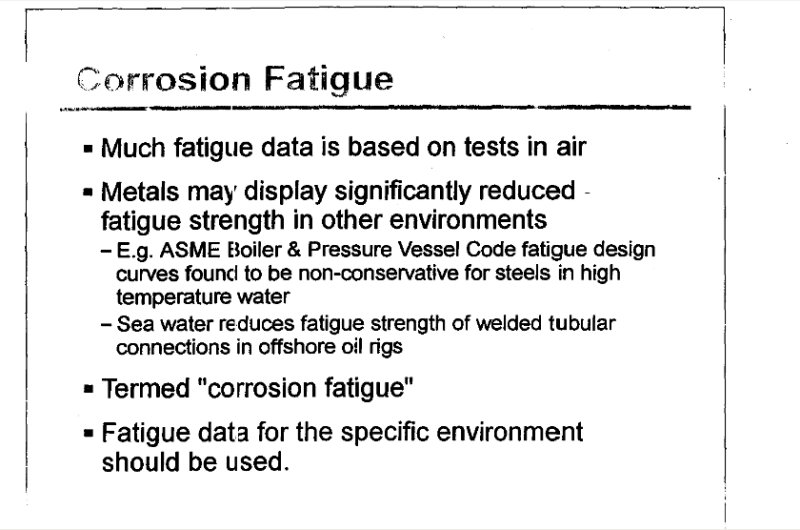 Corrosion Fatigue

▪ Much fatigue data is based on tests in air

▪ Metals may display significantly reduced fatigue strength in other environments
– E.g. ASME Boiler & Pressure Vessel Code fatigue design curves found to be non-conservative for steels in high temperature water
– Sea water reduces fatigue strength of welded tubular connections in offshore oil rigs

▪ Termed "corrosion fatigue"

▪ Fatigue data for the specific environment should be used.